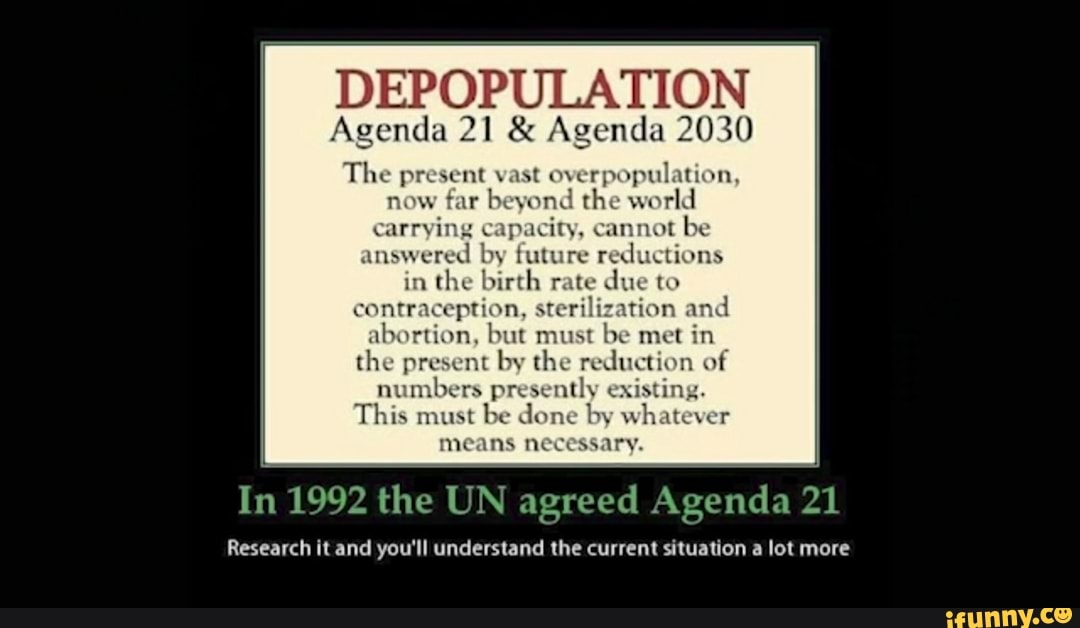 DEPOPULATION
Agenda 21 & Agenda 2030

The present vast overpopulation, now far beyond the world carrying capacity, cannot be answered by future reductions in the birth rate due to contraception, sterilization and abortion, but must be met in the present by the reduction of numbers presently existing. This must be done by whatever means necessary.

In 1992 the UN agreed Agenda 21

Research it and you'll understand the current situation a lot more

ifunny.co